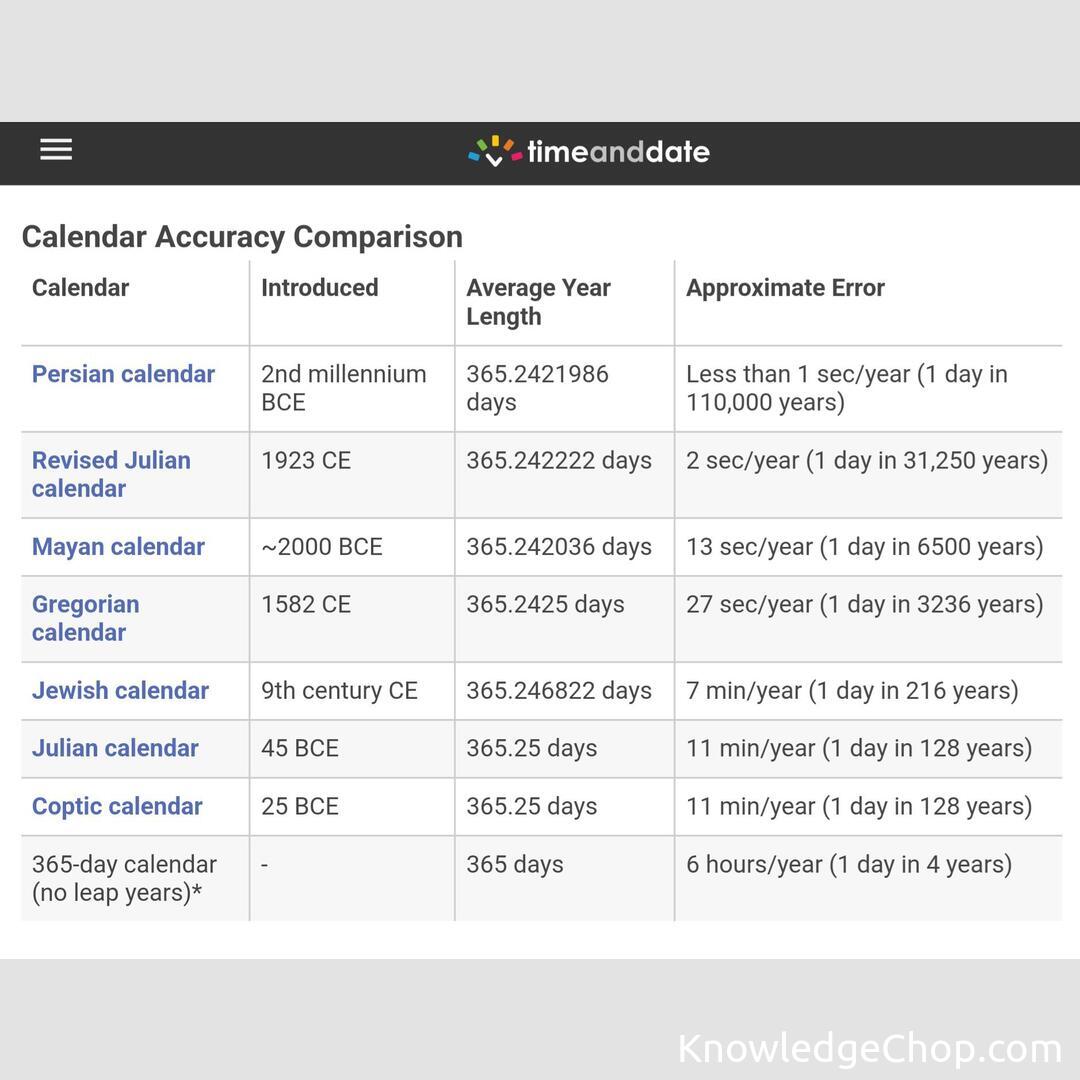 timeanddate

Calendar Accuracy Comparison

| Calendar | Introduced | Average Year Length | Approximate Error |
|---|---|---|---|
| Persian calendar | 2nd millennium BCE | 365.2421986 days | Less than 1 sec/year (1 day in 110,000 years) |
| Revised Julian calendar | 1923 CE | 365.242222 days | 2 sec/year (1 day in 31,250 years) |
| Mayan calendar | ~2000 BCE | 365.242036 days | 13 sec/year (1 day in 6500 years) |
| Gregorian calendar | 1582 CE | 365.2425 days | 27 sec/year (1 day in 3236 years) |
| Jewish calendar | 9th century CE | 365.246822 days | 7 min/year (1 day in 216 years) |
| Julian calendar | 45 BCE | 365.25 days | 11 min/year (1 day in 128 years) |
| Coptic calendar | 25 BCE | 365.25 days | 11 min/year (1 day in 128 years) |
| 365-day calendar (no leap years)* | - | 365 days | 6 hours/year (1 day in 4 years) |

KnowledgeChop.com